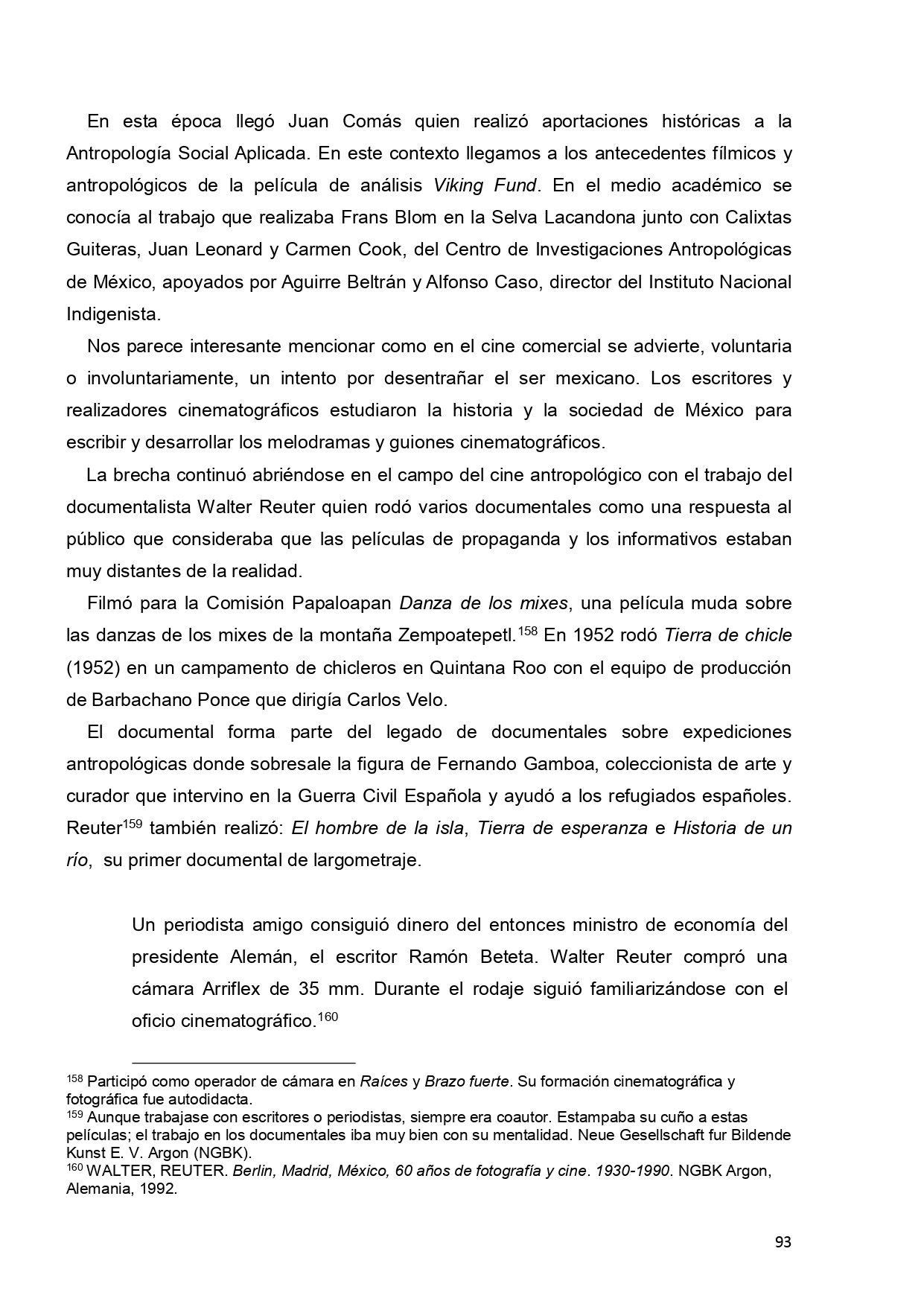 En esta época llegó Juan Comás quien realizó aportaciones históricas a la Antropología Social Aplicada. En este contexto llegamos a los antecedentes fílmicos y antropológicos de la película de análisis Viking Fund. En el medio académico se conocía al trabajo que realizaba Frans Blom en la Selva Lacandona junto con Calixtas Guiteras, Juan Leonard y Carmen Cook, del Centro de Investigaciones Antropológicas de México, apoyados por Aguirre Beltrán y Alfonso Caso, director del Instituto Nacional Indigenista.

Nos parece interesante mencionar como en el cine comercial se advierte, voluntaria o involuntariamente, un intento por desentrañar el ser mexicano. Los escritores y realizadores cinematográficos estudiaron la historia y la sociedad de México para escribir y desarrollar los melodramas y guiones cinematográficos.

La brecha continuó abriéndose en el campo del cine antropológico con el trabajo del documentalista Walter Reuter quien rodó varios documentales como una respuesta al público que consideraba que las películas de propaganda y los informativos estaban muy distantes de la realidad.

Filmó para la Comisión Papaloapan Danza de los mixes, una película muda sobre las danzas de los mixes de la montaña Zempoatepetl.$^{158}$ En 1952 rodó Tierra de chicle (1952) en un campamento de chicleros en Quintana Roo con el equipo de producción de Barbachano Ponce que dirigía Carlos Velo.

El documental forma parte del legado de documentales sobre expediciones antropológicas donde sobresale la figura de Fernando Gamboa, coleccionista de arte y curador que intervino en la Guerra Civil Española y ayudó a los refugiados españoles. Reuter$^{159}$ también realizó: El hombre de la isla, Tierra de esperanza e Historia de un río, su primer documental de largometraje.

Un periodista amigo consiguió dinero del entonces ministro de economía del presidente Alemán, el escritor Ramón Beteta. Walter Reuter compró una cámara Arriflex de 35 mm. Durante el rodaje siguió familiarizándose con el oficio cinematográfico.$^{160}$

$^{158}$ Participó como operador de cámara en Raíces y Brazo fuerte. Su formación cinematográfica y fotográfica fue autodidacta.
$^{159}$ Aunque trabajase con escritores o periodistas, siempre era coautor. Estampaba su cuño a estas películas; el trabajo en los documentales iba muy bien con su mentalidad. Neue Gesellschaft fur Bildende Kunst E. V. Argon (NGBK).
$^{160}$ WALTER, REUTER. Berlin, Madrid, México, 60 años de fotografía y cine. 1930-1990. NGBK Argon, Alemania, 1992.

93